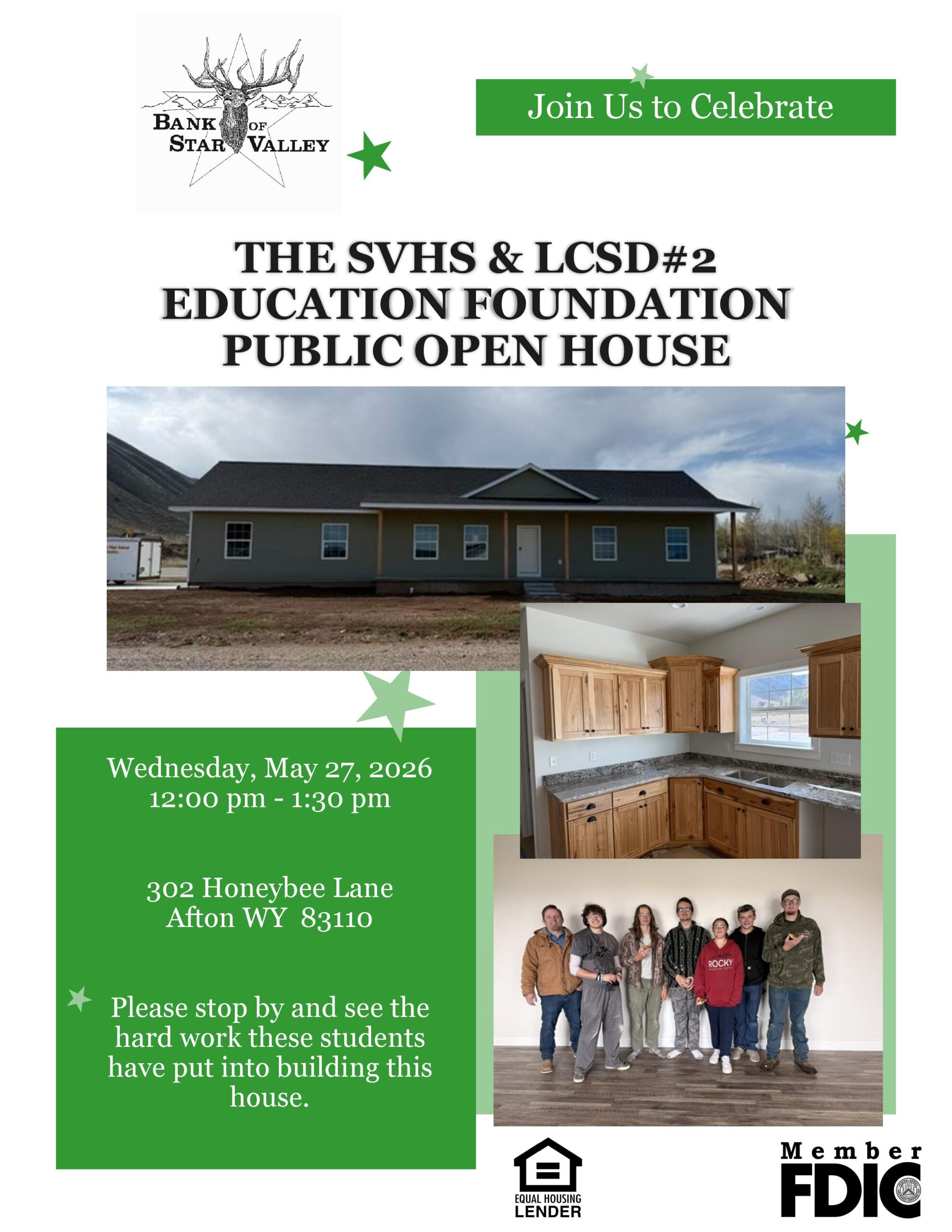 BANK OF STAR VALLEY

Join Us to Celebrate

THE SVHS & LCSD#2 EDUCATION FOUNDATION PUBLIC OPEN HOUSE

Wednesday, May 27, 2026
12:00 pm - 1:30 pm

302 Honeybee Lane
Afton WY 83110

Please stop by and see the hard work these students have put into building this house.

ROCKY

EQUAL HOUSING LENDER

Member FDIC